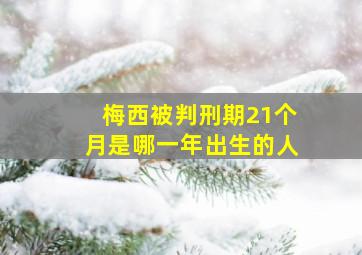 梅西被判刑期21个月是哪一年出生的人